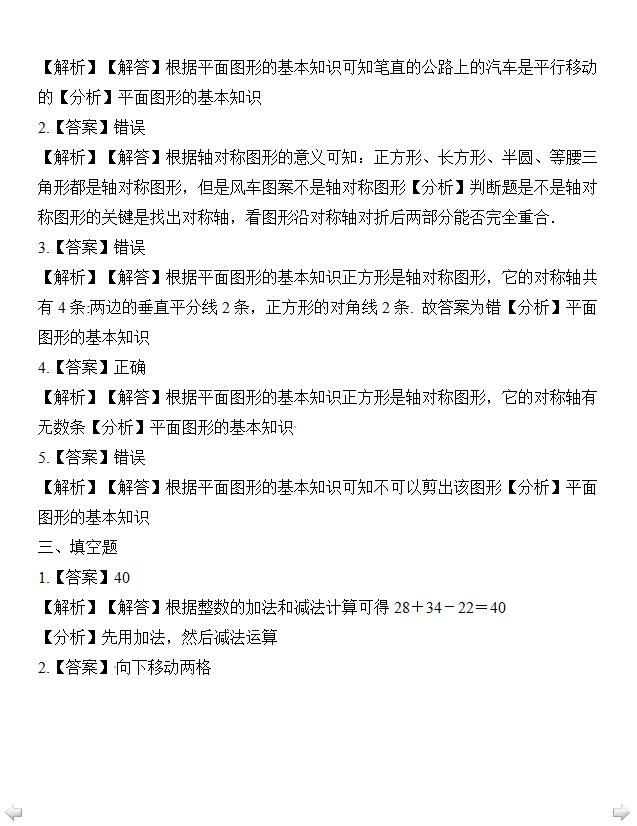 【解析】【解答】根据平面图形的基本知识可知笔直的公路上的汽车是平行移动的【分析】平面图形的基本知识

2.【答案】错误

【解析】【解答】根据轴对称图形的意义可知：正方形、长方形、半圆、等腰三角形都是轴对称图形，但是风车图案不是轴对称图形【分析】判断题是不是轴对称图形的关键是找出对称轴，看图形沿对称轴对折后两部分能否完全重合.

3.【答案】错误

【解析】【解答】根据平面图形的基本知识正方形是轴对称图形，它的对称轴共有 4 条:两边的垂直平分线 2 条，正方形的对角线 2 条. 故答案为错【分析】平面图形的基本知识

4.【答案】正确

【解析】【解答】根据平面图形的基本知识正方形是轴对称图形，它的对称轴有无数条【分析】平面图形的基本知识

5.【答案】错误

【解析】【解答】根据平面图形的基本知识可知不可以剪出该图形【分析】平面图形的基本知识

三、填空题

1.【答案】40

【解析】【解答】根据整数的加法和减法计算可得 $28+34-22=40$

【分析】先用加法，然后减法运算

2.【答案】向下移动两格